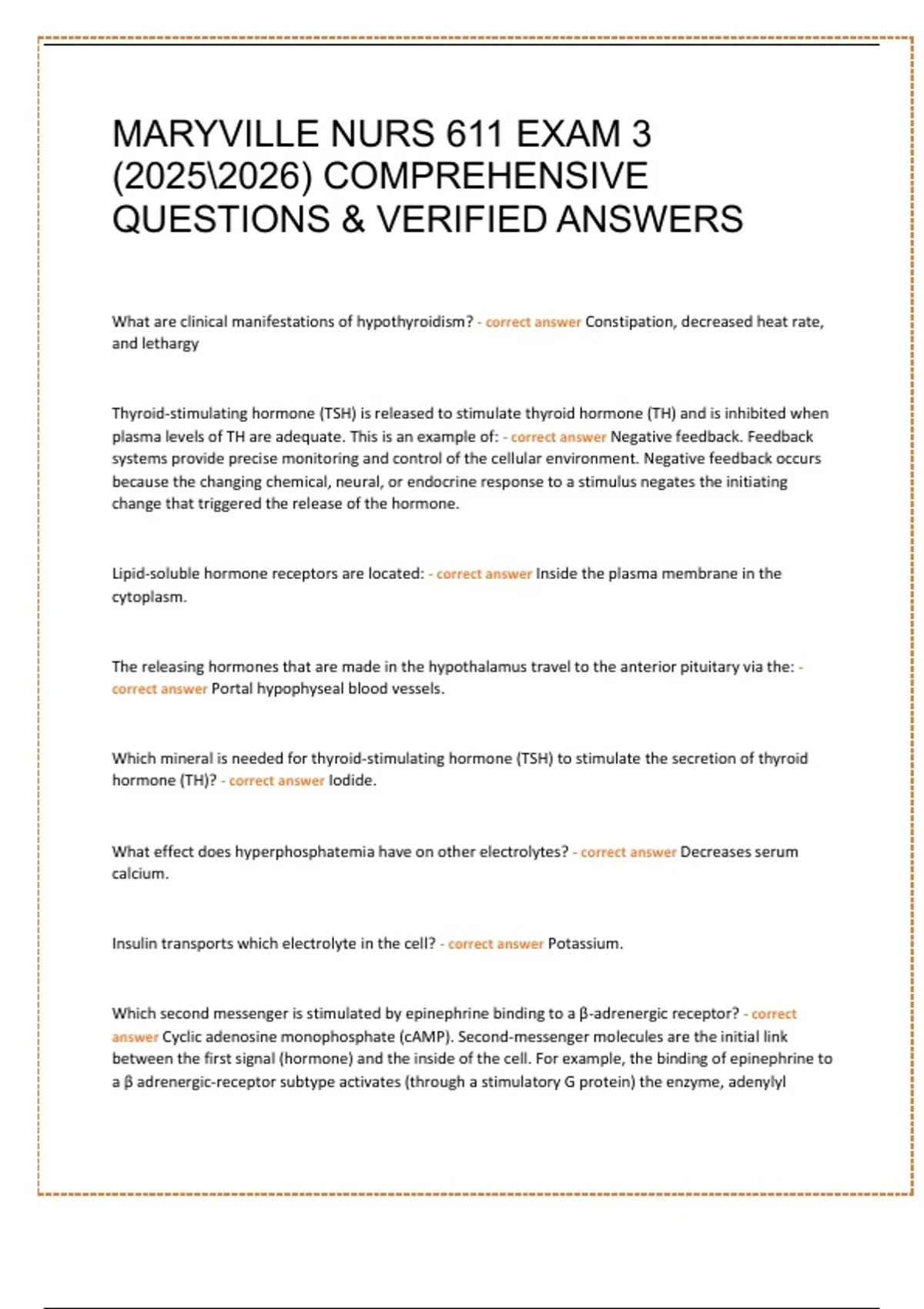 MARYVILLE NURS 611 EXAM 3 (2025\2026) COMPREHENSIVE QUESTIONS & VERIFIED ANSWERS

What are clinical manifestations of hypothyroidism? - correct answer Constipation, decreased heat rate, and lethargy

Thyroid-stimulating hormone (TSH) is released to stimulate thyroid hormone (TH) and is inhibited when plasma levels of TH are adequate. This is an example of: - correct answer Negative feedback. Feedback systems provide precise monitoring and control of the cellular environment. Negative feedback occurs because the changing chemical, neural, or endocrine response to a stimulus negates the initiating change that triggered the release of the hormone.

Lipid-soluble hormone receptors are located: - correct answer Inside the plasma membrane in the cytoplasm.

The releasing hormones that are made in the hypothalamus travel to the anterior pituitary via the: - correct answer Portal hypophyseal blood vessels.

Which mineral is needed for thyroid-stimulating hormone (TSH) to stimulate the secretion of thyroid hormone (TH)? - correct answer Iodide.

What effect does hyperphosphatemia have on other electrolytes? - correct answer Decreases serum calcium.

Insulin transports which electrolyte in the cell? - correct answer Potassium.

Which second messenger is stimulated by epinephrine binding to a β-adrenergic receptor? - correct answer Cyclic adenosine monophosphate (cAMP). Second-messenger molecules are the initial link between the first signal (hormone) and the inside of the cell. For example, the binding of epinephrine to a β adrenergic-receptor subtype activates (through a stimulatory G protein) the enzyme, adenylyl